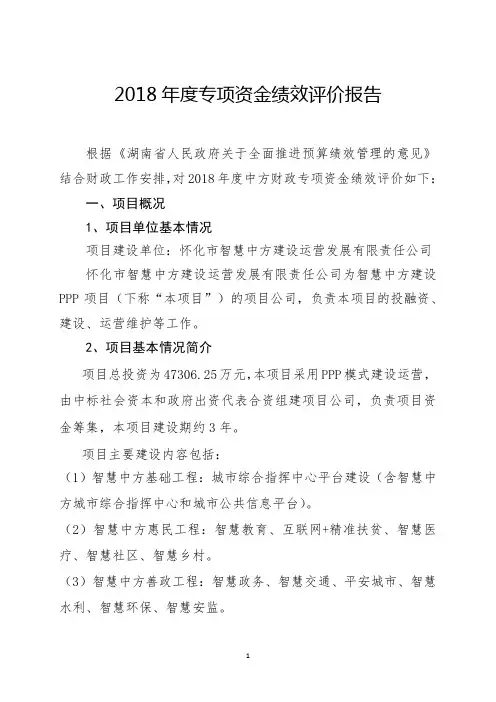 2018 年度专项资金绩效评价报告

根据《湖南省人民政府关于全面推进预算绩效管理的意见》结合财政工作安排，对 2018 年度中方财政专项资金绩效评价如下：

一、项目概况

1、项目单位基本情况

项目建设单位：怀化市智慧中方建设运营发展有限责任公司

怀化市智慧中方建设运营发展有限责任公司为智慧中方建设 PPP 项目（下称“本项目”）的项目公司，负责本项目的投融资、建设、运营维护等工作。

2、项目基本情况简介

项目总投资为 47306.25 万元，本项目采用 PPP 模式建设运营，由中标社会资本和政府出资代表合资组建项目公司，负责项目资金筹集，本项目建设期约 3 年。

项目主要建设内容包括：

（1）智慧中方基础工程：城市综合指挥中心平台建设（含智慧中方城市综合指挥中心和城市公共信息平台）。

（2）智慧中方惠民工程：智慧教育、互联网+精准扶贫、智慧医疗、智慧社区、智慧乡村。

（3）智慧中方善政工程：智慧政务、智慧交通、平安城市、智慧水利、智慧环保、智慧安监。

1